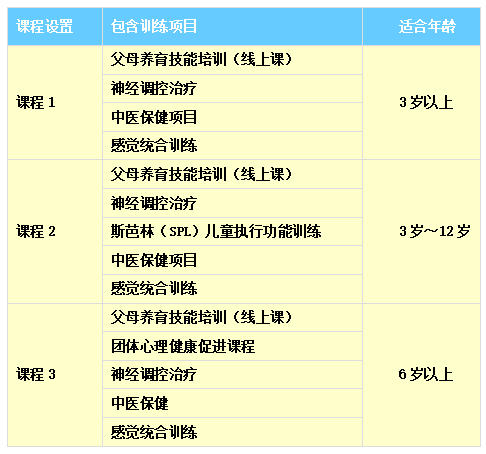 | 课程设置 | 包含训练项目 | 适合年龄 |
|---|---|---|
| 课程 1 | 父母养育技能培训（线上课） | 3 岁以上 |
| | 神经调控治疗 | |
| | 中医保健项目 | |
| | 感觉统合训练 | |
| 课程 2 | 父母养育技能培训（线上课） | 3 岁～12 岁 |
| | 神经调控治疗 | |
| | 斯芭林（SPL）儿童执行功能训练 | |
| | 中医保健项目 | |
| | 感觉统合训练 | |
| 课程 3 | 父母养育技能培训（线上课） | 6 岁以上 |
| | 团体心理健康促进课程 | |
| | 神经调控治疗 | |
| | 中医保健 | |
| | 感觉统合训练 | |